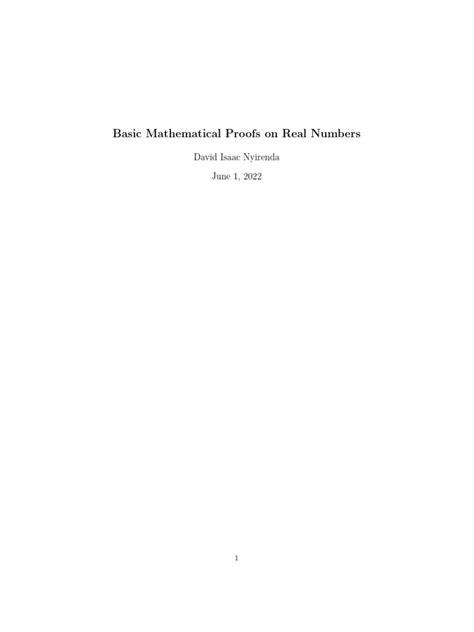 Basic Mathematical Proofs on Real Numbers

David Isaac Nyirenda

June 1, 2022

1